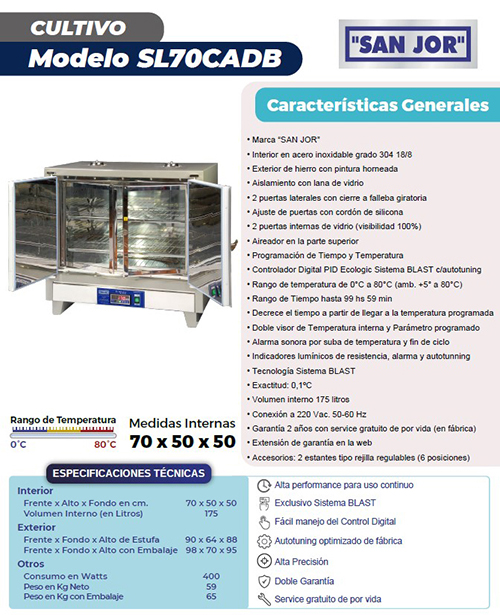 CULTIVO
Modelo SL70CADB

"SAN JOR"

Características Generales

• Marca "SAN JOR"
• Interior en acero inoxidable grado 304 18/8
• Exterior de hierro con pintura horneada
• Aislamiento con lana de vidrio
• 2 puertas laterales con cierre a falleba giratoria
• Ajuste de puertas con cordón de silicona
• 2 puertas internas de vidrio (visibilidad 100%)
• Aireador en la parte superior
• Programación de Tiempo y Temperatura
• Controlador Digital PID Ecologic Sistema BLAST c/autotuning
• Rango de temperatura de 0°C a 80°C (amb. +5° a 80°C)
• Rango de Tiempo hasta 99 hs 59 min
• Decrece el tiempo a partir de llegar a la temperatura programada
• Doble visor de Temperatura interna y Parámetro programado
• Alarma sonora por suba de temperatura y fin de ciclo
• Indicadores lumínicos de resistencia, alarma y autotunning
• Tecnología Sistema BLAST
• Exactitud: 0,1ºC
• Volumen interno 175 litros
• Conexión a 220 Vac. 50-60 Hz
• Garantía 2 años con service gratuito de por vida (en fábrica)
• Extensión de garantía en la web
• Accesorios: 2 estantes tipo rejilla regulables (6 posiciones)

Rango de Temperatura
0°C 80°C

Medidas Internas
70 x 50 x 50

ESPECIFICACIONES TÉCNICAS

| Interior | |
|---|---|
| Frente x Alto x Fondo en cm. | 70 x 50 x 50 |
| Volumen Interno (en Litros) | 175 |
| Exterior | |
| Frente x Fondo x Alto de Estufa | 90 x 64 x 88 |
| Frente x Fondo x Alto con Embalaje | 98 x 70 x 95 |
| Otros | |
| Consumo en Watts | 400 |
| Peso en Kg Neto | 59 |
| Peso en Kg con Embalaje | 65 |

Alta performance para uso continuo
Exclusivo Sistema BLAST
Fácil manejo del Control Digital
Autotuning optimizado de fábrica
Alta Precisión
Doble Garantía
Service gratuito de por vida